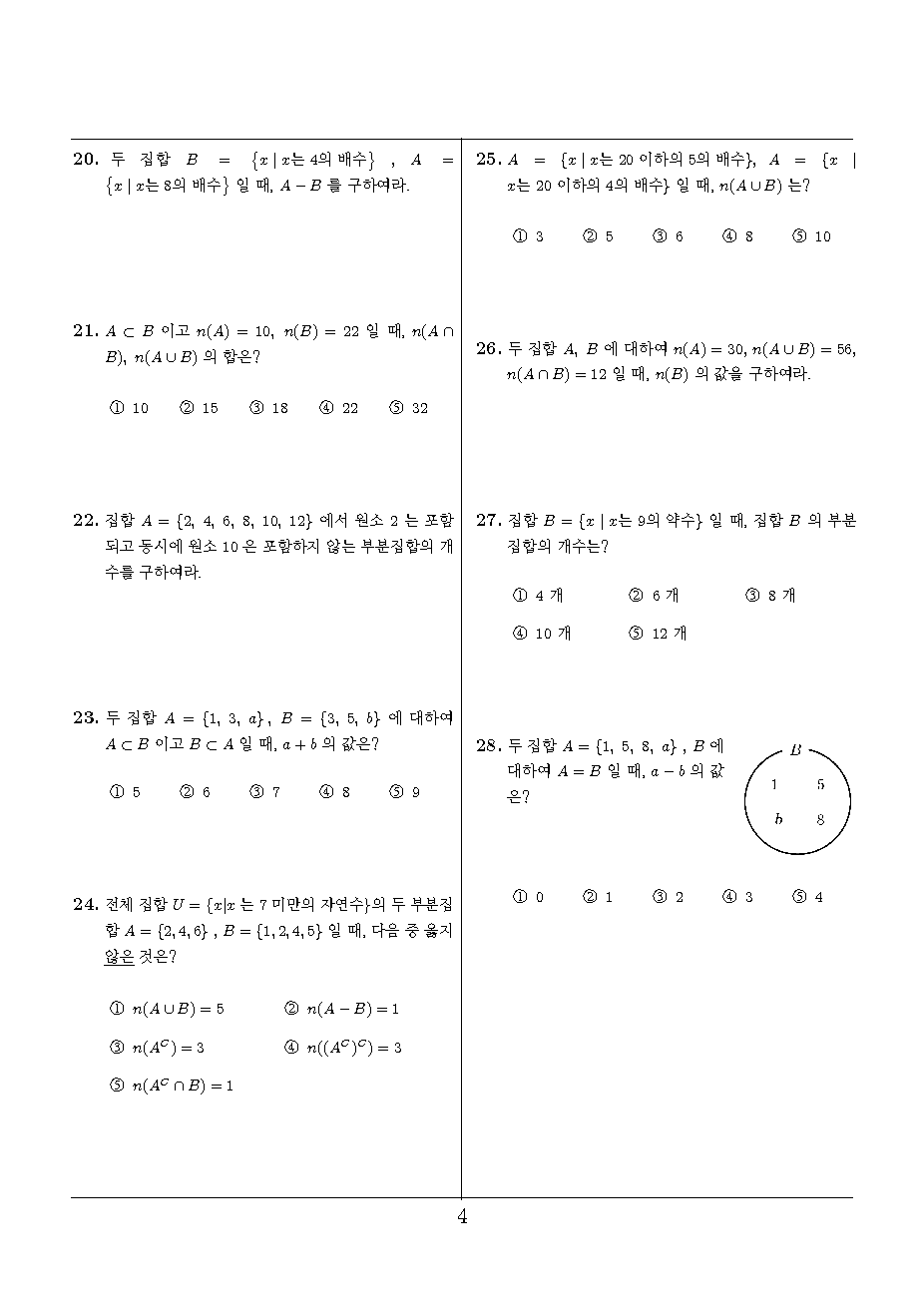 20. 두 집합 $B = \{x \mid x$는 4의 배수$\}$ , $A = \{x \mid x$는 8의 배수$\}$ 일 때, $A - B$ 를 구하여라.

21. $A \subset B$ 이고 $n(A) = 10$, $n(B) = 22$ 일 때, $n(A \cap B)$, $n(A \cup B)$ 의 합은?

① 10 ② 15 ③ 18 ④ 22 ⑤ 32

22. 집합 $A = \{2, 4, 6, 8, 10, 12\}$ 에서 원소 2 는 포함되고 동시에 원소 10 은 포함하지 않는 부분집합의 개수를 구하여라.

23. 두 집합 $A = \{1, 3, a\}$ , $B = \{3, 5, b\}$ 에 대하여 $A \subset B$ 이고 $B \subset A$ 일 때, $a + b$ 의 값은?

① 5 ② 6 ③ 7 ④ 8 ⑤ 9

24. 전체 집합 $U = \{x | x$ 는 7 미만의 자연수$\}$의 두 부분집합 $A = \{2, 4, 6\}$ , $B = \{1, 2, 4, 5\}$ 일 때, 다음 중 옳지 않은 것은?

① $n(A \cup B) = 5$ ② $n(A - B) = 1$
③ $n(A^C) = 3$ ④ $n((A^C)^C) = 3$
⑤ $n(A^C \cap B) = 1$

25. $A = \{x \mid x$는 20 이하의 5의 배수$\}$, $A = \{x \mid x$는 20 이하의 4의 배수$\}$ 일 때, $n(A \cup B)$ 는?

① 3 ② 5 ③ 6 ④ 8 ⑤ 10

26. 두 집합 $A$, $B$ 에 대하여 $n(A) = 30$, $n(A \cup B) = 56$, $n(A \cap B) = 12$ 일 때, $n(B)$ 의 값을 구하여라.

27. 집합 $B = \{x \mid x$는 9의 약수$\}$ 일 때, 집합 $B$ 의 부분집합의 개수는?

① 4 개 ② 6 개 ③ 8 개
④ 10 개 ⑤ 12 개

28. 두 집합 $A = \{1, 5, 8, a\}$ , $B$ 에 대하여 $A = B$ 일 때, $a - b$ 의 값은?

$B$
1 5
$b$ 8

① 0 ② 1 ③ 2 ④ 3 ⑤ 4

4